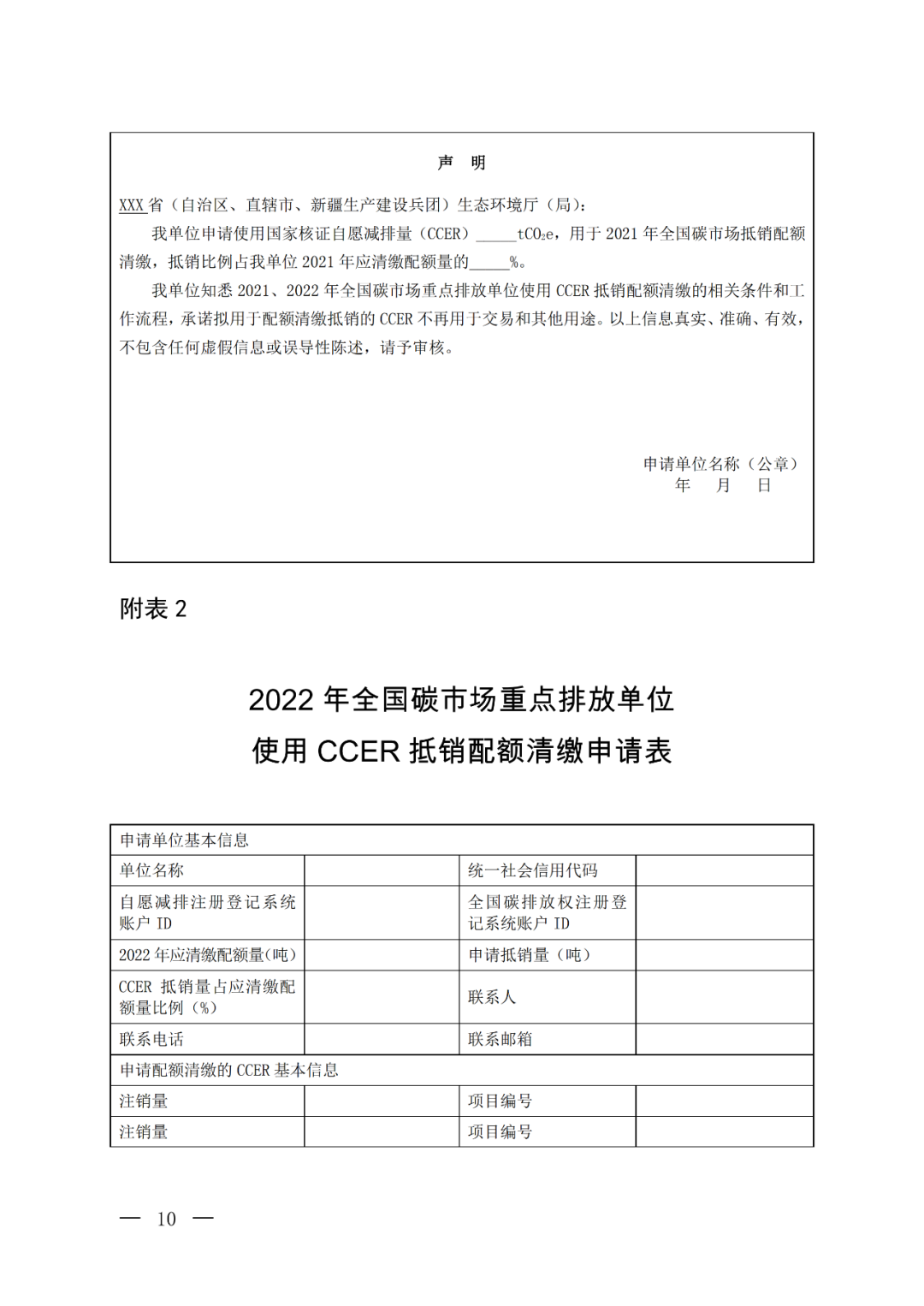 声 明

XXX 省（自治区、直辖市、新疆生产建设兵团）生态环境厅（局）：

我单位申请使用国家核证自愿减排量（CCER）_____$tCO_2e$，用于 2021 年全国碳市场抵销配额清缴，抵销比例占我单位 2021 年应清缴配额量的_____%。

我单位知悉 2021、2022 年全国碳市场重点排放单位使用 CCER 抵销配额清缴的相关条件和工作流程，承诺拟用于配额清缴抵销的 CCER 不再用于交易和其他用途。以上信息真实、准确、有效，不包含任何虚假信息或误导性陈述，请予审核。

申请单位名称（公章）
年 月 日

附表 2

2022 年全国碳市场重点排放单位
使用 CCER 抵销配额清缴申请表

| 申请单位基本信息 | | | |
|---|---|---|---|
| 单位名称 | | 统一社会信用代码 | |
| 自愿减排注册登记系统账户 ID | | 全国碳排放权注册登记系统账户 ID | |
| 2022 年应清缴配额量(吨) | | 申请抵销量（吨） | |
| CCER 抵销量占应清缴配额量比例（%） | | 联系人 | |
| 联系电话 | | 联系邮箱 | |
| 申请配额清缴的 CCER 基本信息 | | | |
| 注销量 | | 项目编号 | |
| 注销量 | | 项目编号 | |

— 10 —